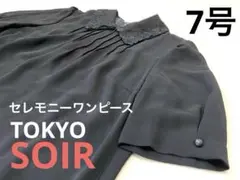 7号

セレモニーワンピース

TOKYO
SOIR